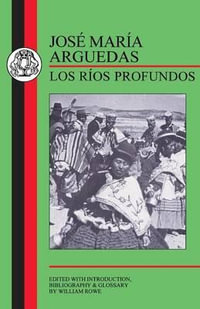 JOSÉ MARÍA ARGUEDAS

LOS RÍOS PROFUNDOS

EDITED WITH INTRODUCTION, BIBLIOGRAPHY & GLOSSARY BY WILLIAM ROWE